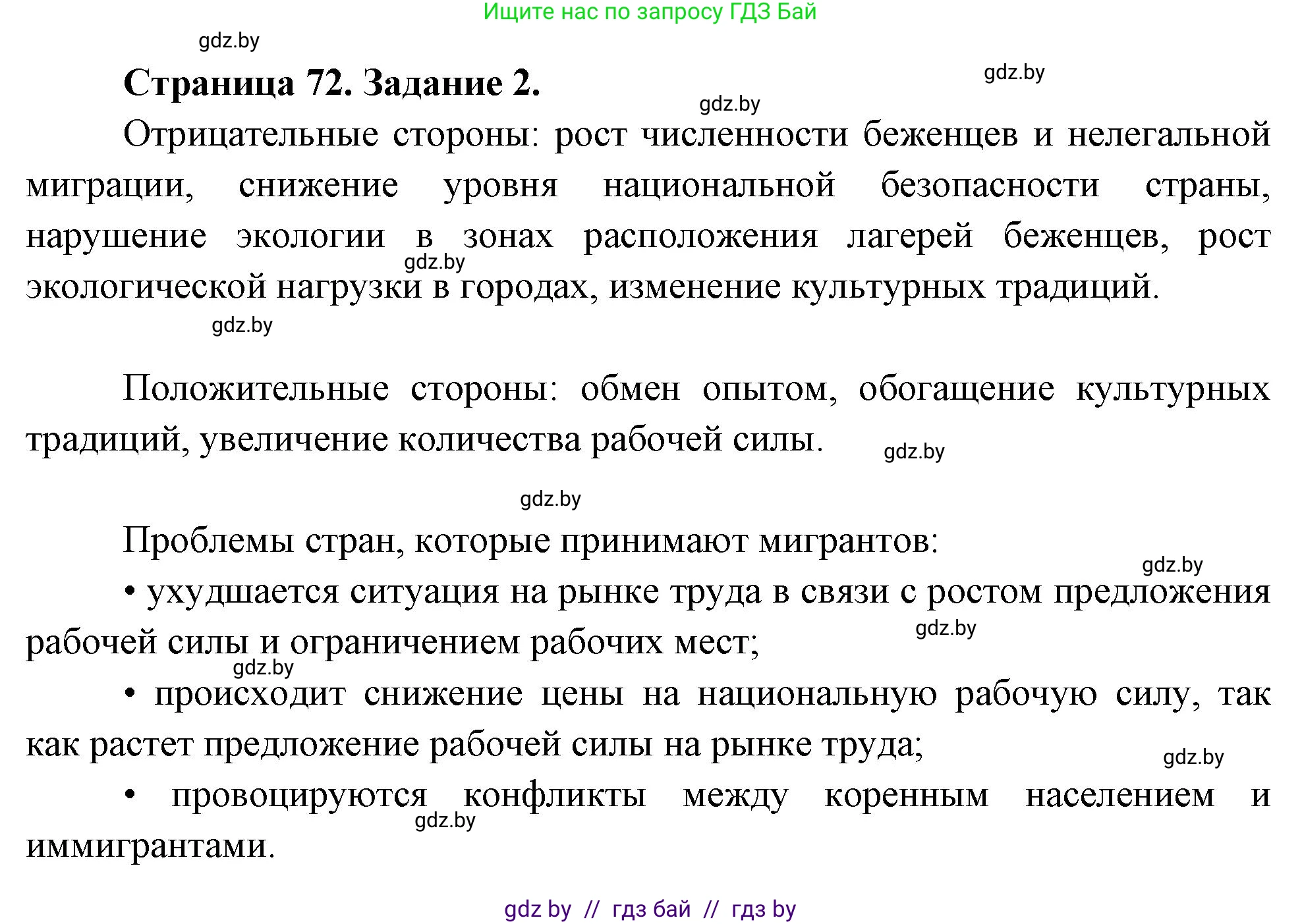 Ищите нас по запросу ГДЗ Бай

gdz.by

Страница 72. Задание 2.

gdz.by

gdz.by

Отрицательные стороны: рост численности беженцев и нелегальной миграции, снижение уровня национальной безопасности страны, нарушение экологии в зонах расположения лагерей беженцев, рост экологической нагрузки в городах, изменение культурных традиций.

gdz.by

gdz.by

Положительные стороны: обмен опытом, обогащение культурных традиций, увеличение количества рабочей силы.

gdz.by

gdz.by

Проблемы стран, которые принимают мигрантов:

gdz.by

• ухудшается ситуация на рынке труда в связи с ростом предложения рабочей силы и ограничением рабочих мест;

gdz.by

gdz.by

• происходит снижение цены на национальную рабочую силу, так как растет предложение рабочей силы на рынке труда;

gdz.by

• провоцируются конфликты между коренным населением и иммигрантами.

gdz.by

gdz by // гдз бай // гдз by